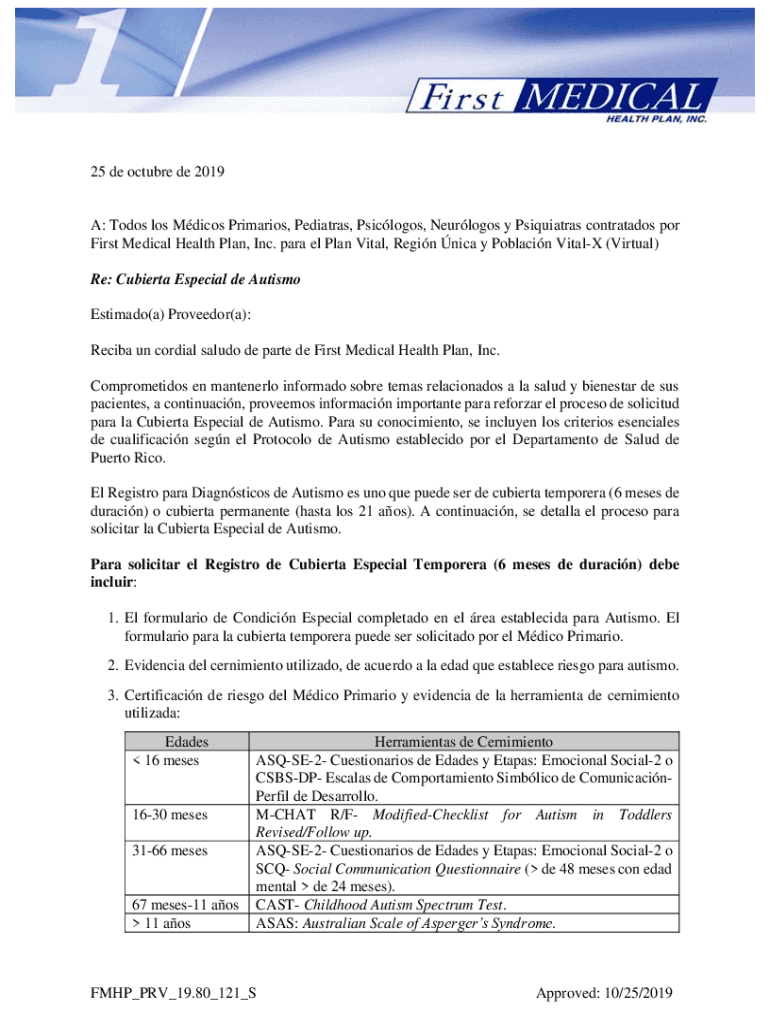 First MEDICAL
HEALTH PLAN, INC.

25 de octubre de 2019

A: Todos los Médicos Primarios, Pediatras, Psicólogos, Neurólogos y Psiquiatras contratados por First Medical Health Plan, Inc. para el Plan Vital, Región Única y Población Vital-X (Virtual)

Re: Cubierta Especial de Autismo

Estimado(a) Proveedor(a):

Reciba un cordial saludo de parte de First Medical Health Plan, Inc.

Comprometidos en mantenerlo informado sobre temas relacionados a la salud y bienestar de sus pacientes, a continuación, proveemos información importante para reforzar el proceso de solicitud para la Cubierta Especial de Autismo. Para su conocimiento, se incluyen los criterios esenciales de cualificación según el Protocolo de Autismo establecido por el Departamento de Salud de Puerto Rico.

El Registro para Diagnósticos de Autismo es uno que puede ser de cubierta temporera (6 meses de duración) o cubierta permanente (hasta los 21 años). A continuación, se detalla el proceso para solicitar la Cubierta Especial de Autismo.

Para solicitar el Registro de Cubierta Especial Temporera (6 meses de duración) debe incluir:

1. El formulario de Condición Especial completado en el área establecida para Autismo. El formulario para la cubierta temporera puede ser solicitado por el Médico Primario.

2. Evidencia del cernimiento utilizado, de acuerdo a la edad que establece riesgo para autismo.

3. Certificación de riesgo del Médico Primario y evidencia de la herramienta de cernimiento utilizada:

| Edades | Herramientas de Cernimiento |
|---|---|
| < 16 meses | ASQ-SE-2- Cuestionarios de Edades y Etapas: Emocional Social-2 o CSBS-DP- Escalas de Comportamiento Simbólico de Comunicación-Perfil de Desarrollo. |
| 16-30 meses | M-CHAT R/F- Modified-Checklist for Autism in Toddlers Revised/Follow up. |
| 31-66 meses | ASQ-SE-2- Cuestionarios de Edades y Etapas: Emocional Social-2 o SCQ- Social Communication Questionnaire (> de 48 meses con edad mental > de 24 meses). |
| 67 meses-11 años | CAST- Childhood Autism Spectrum Test. |
| > 11 años | ASAS: Australian Scale of Asperger's Syndrome. |

FMHP_PRV_19.80_121_S

Approved: 10/25/2019